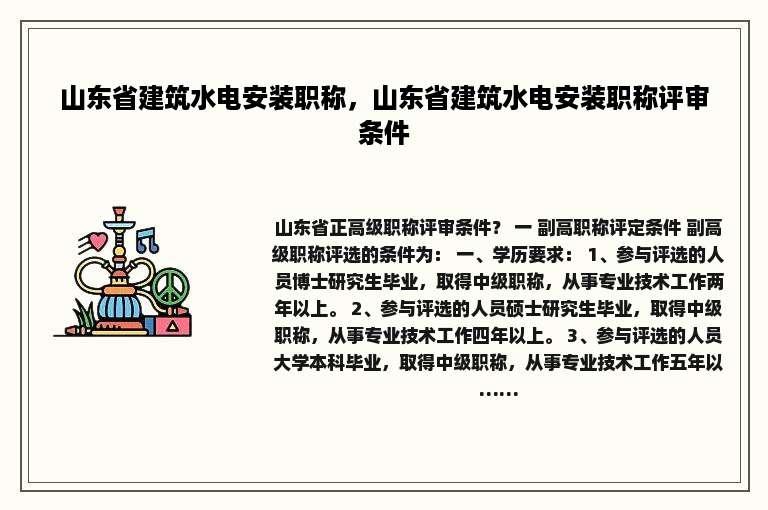 山东省建筑水电安装职称，山东省建筑水电安装职称评审条件

山东省正高级职称评审条件？ 一 副高职称评定条件 副高级职称评选的条件为： 一、学历要求： 1、参与评选的人员博士研究生毕业，取得中级职称，从事专业技术工作两年以上。 2、参与评选的人员硕士研究生毕业，取得中级职称，从事专业技术工作四年以上。 3、参与评选的人员大学本科毕业，取得中级职称，从事专业技术工作五年以……